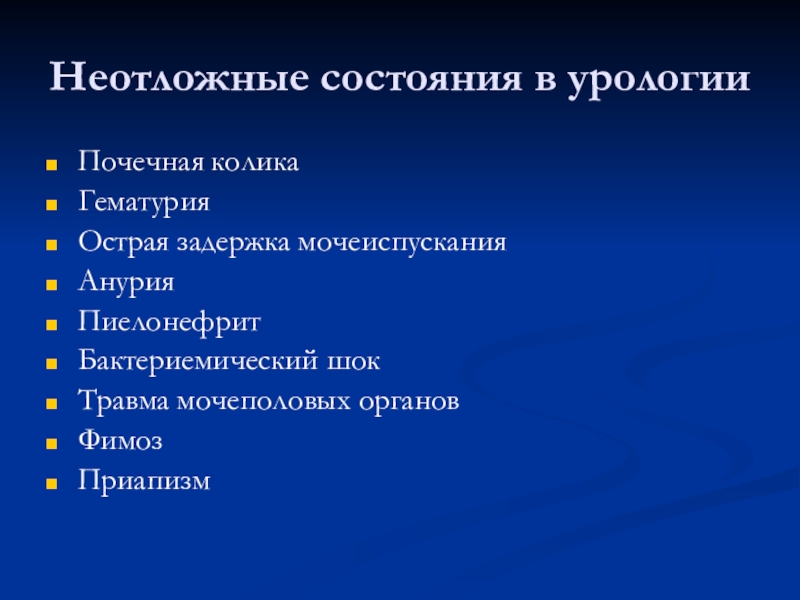 Неотложные состояния в урологии

- Почечная колика
- Гематурия
- Острая задержка мочеиспускания
- Анурия
- Пиелонефрит
- Бактериемический шок
- Травма мочеполовых органов
- Фимоз
- Приапизм